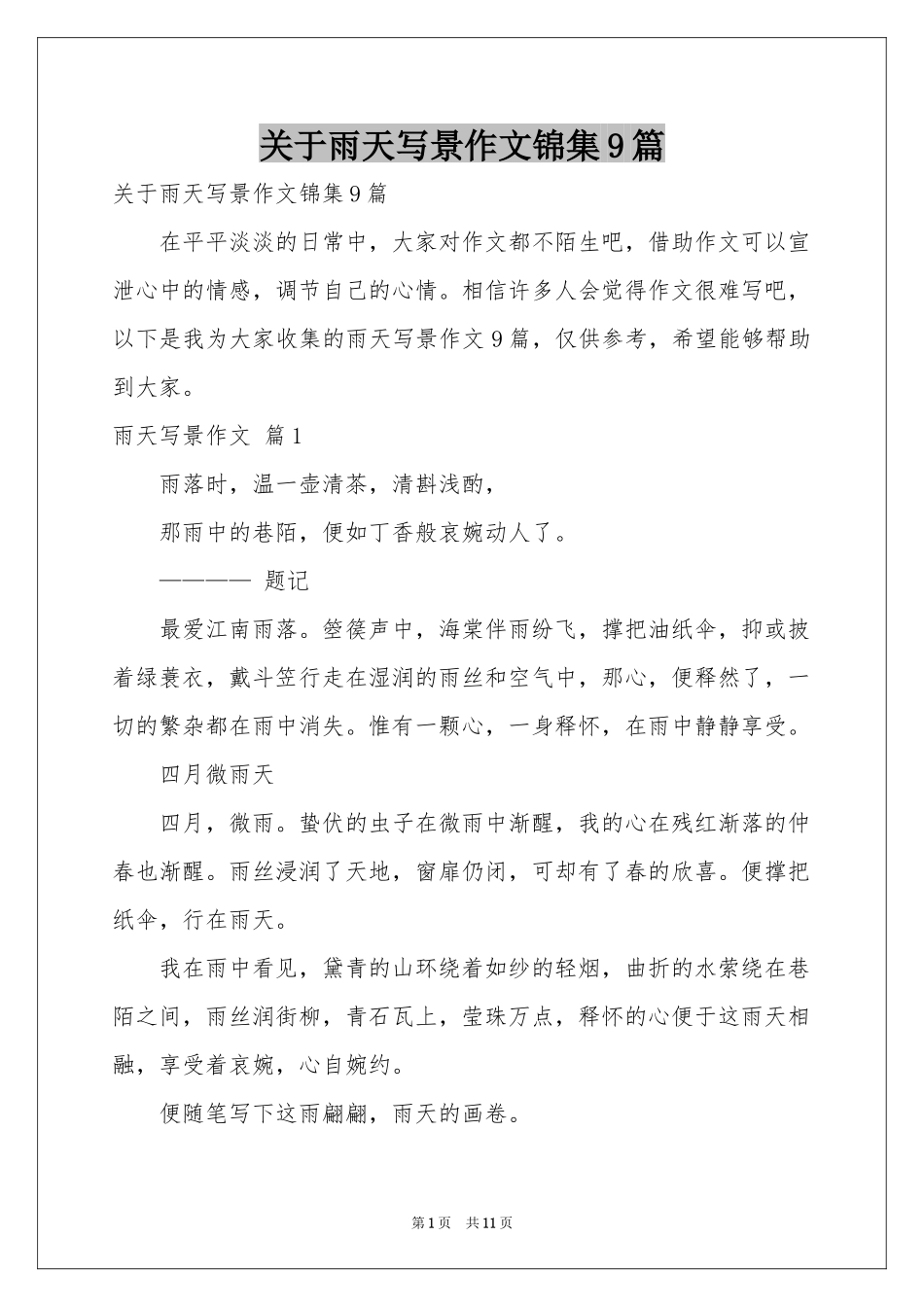 关于雨天写景作文锦集9篇

关于雨天写景作文锦集9篇

在平平淡淡的日常中，大家对作文都不陌生吧，借助作文可以宣泄心中的情感，调节自己的心情。相信许多人会觉得作文很难写吧，以下是我为大家收集的雨天写景作文9篇，仅供参考，希望能够帮助到大家。

雨天写景作文 篇1

雨落时，温一壶清茶，清斟浅酌，

那雨中的巷陌，便如丁香般哀婉动人了。

———— 题记

最爱江南雨落。箜篌声中，海棠伴雨纷飞，撑把油纸伞，抑或披着绿蓑衣，戴斗笠行走在湿润的雨丝和空气中，那心，便释然了，一切的繁杂都在雨中消失。惟有一颗心，一身释怀，在雨中静静享受。

四月微雨天

四月，微雨。蛰伏的虫子在微雨中渐醒，我的心在残红渐落的仲春也渐醒。雨丝浸润了天地，窗扉仍闭，可却有了春的欣喜。便撑把纸伞，行在雨天。

我在雨中看见，黛青的山环绕着如纱的轻烟，曲折的水萦绕在巷陌之间，雨丝润街柳，青石瓦上，莹珠万点，释怀的心便于这雨天相融，享受着哀婉，心自婉约。

便随笔写下这雨翩翩，雨天的画卷。

第1页 共11页